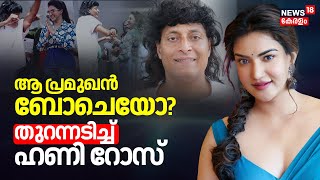 NEWS 18 കേരളം

ആ പ്രമുഖൻ ബോചെയോ?

തുറന്നടിച്ച് ഹണി റോസ്